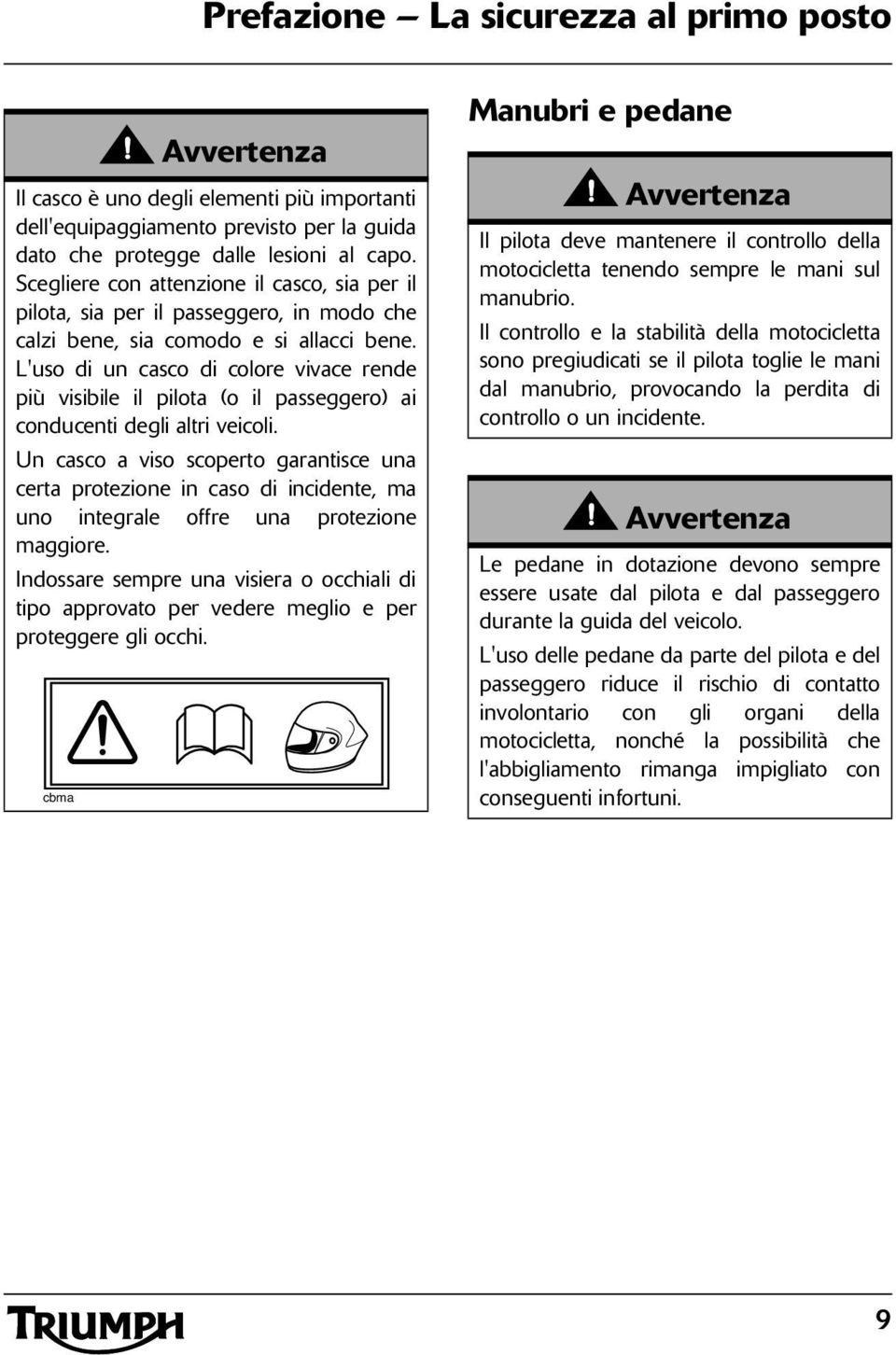 Prefazione – La sicurezza al primo posto

Avvertenza

Il casco è uno degli elementi più importanti dell'equipaggiamento previsto per la guida dato che protegge dalle lesioni al capo. Scegliere con attenzione il casco, sia per il pilota, sia per il passeggero, in modo che calzi bene, sia comodo e si allacci bene. L'uso di un casco di colore vivace rende più visibile il pilota (o il passeggero) ai conducenti degli altri veicoli.

Un casco a viso scoperto garantisce una certa protezione in caso di incidente, ma uno integrale offre una protezione maggiore.

Indossare sempre una visiera o occhiali di tipo approvato per vedere meglio e per proteggere gli occhi.

cbma

Manubri e pedane

Avvertenza

Il pilota deve mantenere il controllo della motocicletta tenendo sempre le mani sul manubrio.

Il controllo e la stabilità della motocicletta sono pregiudicati se il pilota toglie le mani dal manubrio, provocando la perdita di controllo o un incidente.

Avvertenza

Le pedane in dotazione devono sempre essere usate dal pilota e dal passeggero durante la guida del veicolo.

L'uso delle pedane da parte del pilota e del passeggero riduce il rischio di contatto involontario con gli organi della motocicletta, nonché la possibilità che l'abbigliamento rimanga impigliato con conseguenti infortuni.

TRIUMPH

9